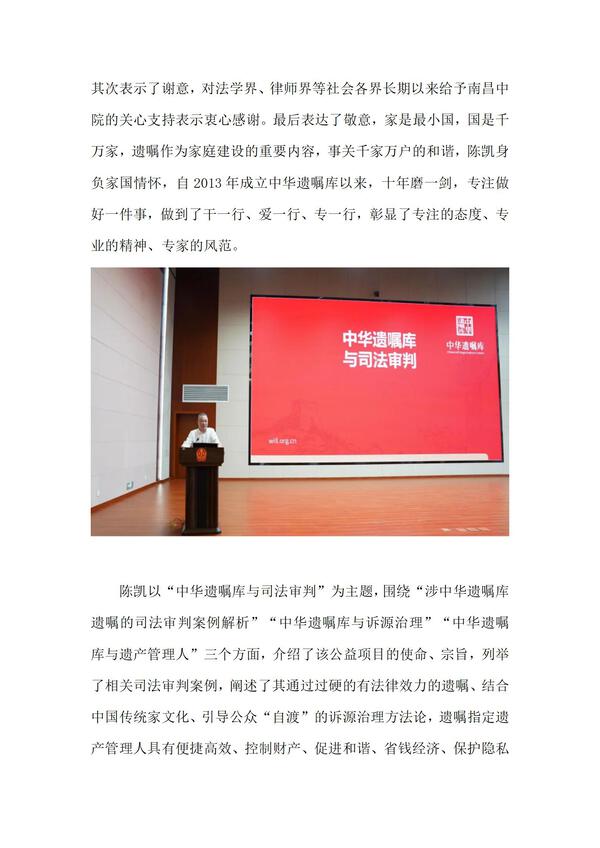 其次表示了谢意，对法学界、律师界等社会各界长期以来给予南昌中院的关心支持表示衷心感谢。最后表达了敬意，家是最小国，国是千万家，遗嘱作为家庭建设的重要内容，事关千家万户的和谐，陈凯身负家国情怀，自 2013 年成立中华遗嘱库以来，十年磨一剑，专注做好一件事，做到了干一行、爱一行、专一行，彰显了专注的态度、专业的精神、专家的风范。

中华遗嘱库
与司法审判

中华遗嘱库

will.org.cn

陈凯以“中华遗嘱库与司法审判”为主题，围绕“涉中华遗嘱库遗嘱的司法审判案例解析”“中华遗嘱库与诉源治理”“中华遗嘱库与遗产管理人”三个方面，介绍了该公益项目的使命、宗旨，列举了相关司法审判案例，阐述了其通过过硬的有法律效力的遗嘱、结合中国传统家文化、引导公众“自渡”的诉源治理方法论，遗嘱指定遗产管理人具有便捷高效、控制财产、促进和谐、省钱经济、保护隐私